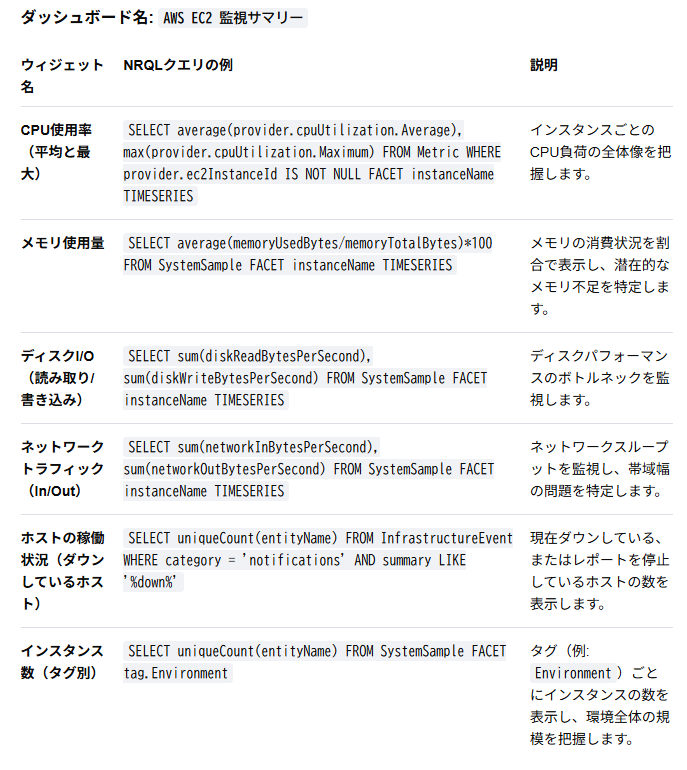 ダッシュボード名: AWS EC2 監視サマリー

| ウィジェット名 | NRQLクエリの例 | 説明 |
|---|---|---|
| CPU使用率（平均と最大） | SELECT average(provider.cpuUtilization.Average), max(provider.cpuUtilization.Maximum) FROM Metric WHERE provider.ec2InstanceId IS NOT NULL FACET instanceName TIMESERIES | インスタンスごとのCPU負荷の全体像を把握します。 |
| メモリ使用量 | SELECT average(memoryUsedBytes/memoryTotalBytes)*100 FROM SystemSample FACET instanceName TIMESERIES | メモリの消費状況を割合で表示し、潜在的なメモリ不足を特定します。 |
| ディスクI/O（読み取り/書き込み） | SELECT sum(diskReadBytesPerSecond), sum(diskWriteBytesPerSecond) FROM SystemSample FACET instanceName TIMESERIES | ディスクパフォーマンスのボトルネックを監視します。 |
| ネットワークトラフィック（In/Out） | SELECT sum(networkInBytesPerSecond), sum(networkOutBytesPerSecond) FROM SystemSample FACET instanceName TIMESERIES | ネットワークスループットを監視し、帯域幅の問題を特定します。 |
| ホストの稼働状況（ダウンしているホスト） | SELECT uniqueCount(entityName) FROM InfrastructureEvent WHERE category = 'notifications' AND summary LIKE '%down%' | 現在ダウンしている、またはレポートを停止しているホストの数を表示します。 |
| インスタンス数（タグ別） | SELECT uniqueCount(entityName) FROM SystemSample FACET tag.Environment | タグ（例: Environment ）ごとにインスタンスの数を表示し、環境全体の規模を把握します。 |